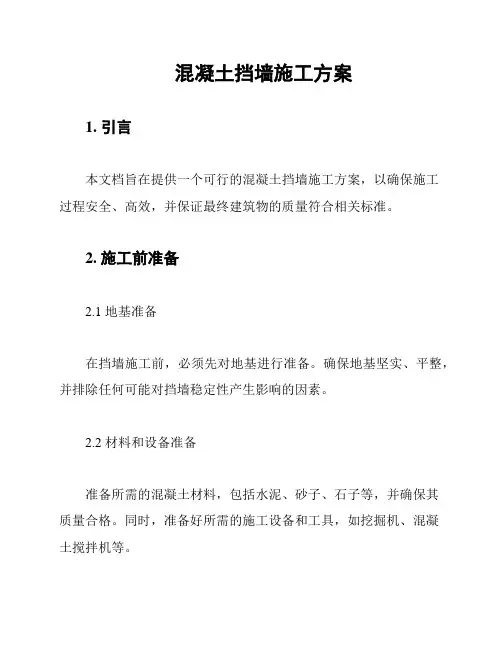 混凝土挡墙施工方案

1. 引言

本文档旨在提供一个可行的混凝土挡墙施工方案，以确保施工过程安全、高效，并保证最终建筑物的质量符合相关标准。

2. 施工前准备

2.1 地基准备

在挡墙施工前，必须先对地基进行准备。确保地基坚实、平整，并排除任何可能对挡墙稳定性产生影响的因素。

2.2 材料和设备准备

准备所需的混凝土材料，包括水泥、砂子、石子等，并确保其质量合格。同时，准备好所需的施工设备和工具，如挖掘机、混凝土搅拌机等。